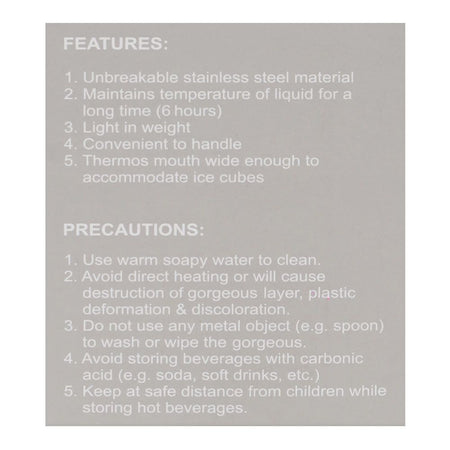 FEATURES:

1. Unbreakable stainless steel material
2. Maintains temperature of liquid for a long time (6 hours)
3. Light in weight
4. Convenient to handle
5. Thermos mouth wide enough to accommodate ice cubes

PRECAUTIONS:

1. Use warm soapy water to clean.
2. Avoid direct heating or will cause destruction of gorgeous layer, plastic deformation & discoloration.
3. Do not use any metal object (e.g. spoon) to wash or wipe the gorgeous.
4. Avoid storing beverages with carbonic acid (e.g. soda, soft drinks, etc.)
5. Keep at safe distance from children while storing hot beverages.